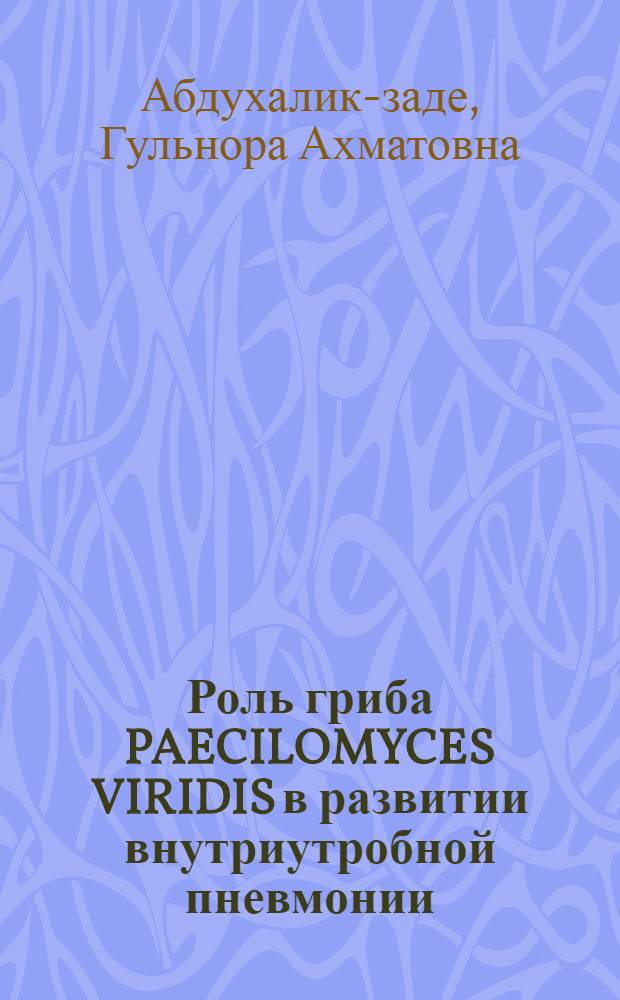 Абдухалик-заде, Гульнора Ахматовна

Роль гриба PAECILOMYCES VIRIDIS в развитии внутриутробной пневмонии